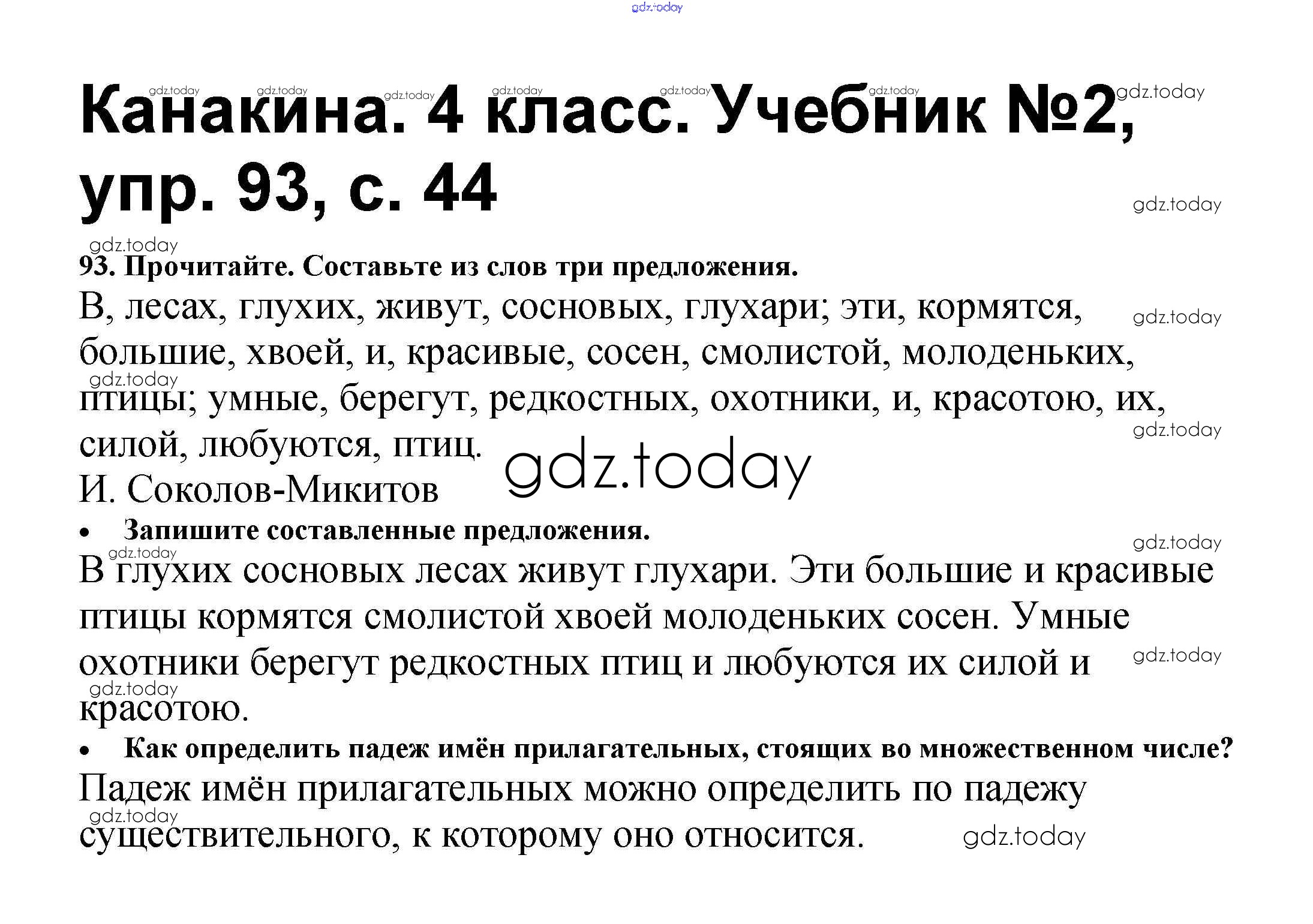 Канакина. 4 класс. Учебник №2, упр. 93, с. 44

93. Прочитайте. Составьте из слов три предложения.

В, лесах, глухих, живут, сосновых, глухари; эти, кормятся, большие, хвоей, и, красивые, сосен, смолистой, молоденьких, птицы; умные, берегут, редкостных, охотники, и, красотою, их, силой, любуются, птиц.

И. Соколов-Микитов

• Запишите составленные предложения.

В глухих сосновых лесах живут глухари. Эти большие и красивые птицы кормятся смолистой хвоей молоденьких сосен. Умные охотники берегут редкостных птиц и любуются их силой и красотою.

• Как определить падеж имён прилагательных, стоящих во множественном числе?

Падеж имён прилагательных можно определить по падежу существительного, к которому оно относится.

gdz.today